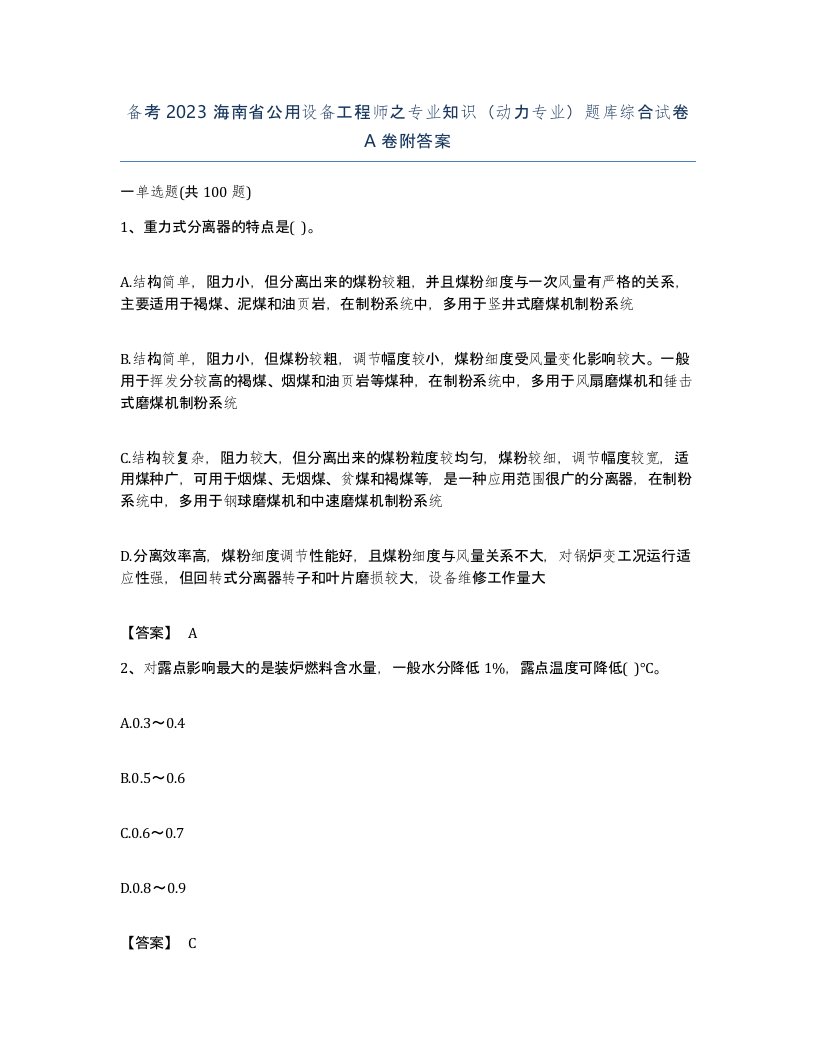 备考2023海南省公用设备工程师之专业知识（动力专业）题库综合试卷A卷附答案

一单选题(共100题)

1、重力式分离器的特点是( )。

A.结构简单，阻力小，但分离出来的煤粉较粗，并且煤粉细度与一次风量有严格的关系，主要适用于褐煤、泥煤和油页岩，在制粉系统中，多用于竖井式磨煤机制粉系统

B.结构简单，阻力小，但煤粉较粗，调节幅度较小，煤粉细度受风量变化影响较大。一般用于挥发分较高的褐煤、烟煤和油页岩等煤种，在制粉系统中，多用于风扇磨煤机和锤击式磨煤机制粉系统

C.结构较复杂，阻力较大，但分离出来的煤粉粒度较均匀，煤粉较细，调节幅度较宽，适用煤种广，可用于烟煤、无烟煤、贫煤和褐煤等，是一种应用范围很广的分离器，在制粉系统中，多用于钢球磨煤机和中速磨煤机制粉系统

D.分离效率高，煤粉细度调节性能好，且煤粉细度与风量关系不大，对锅炉变工况运行适应性强，但回转式分离器转子和叶片磨损较大，设备维修工作量大

【答案】 A

2、对露点影响最大的是装炉燃料含水量，一般水分降低1%，露点温度可降低( )℃。

A.0.3～0.4

B.0.5～0.6

C.0.6～0.7

D.0.8～0.9

【答案】 C